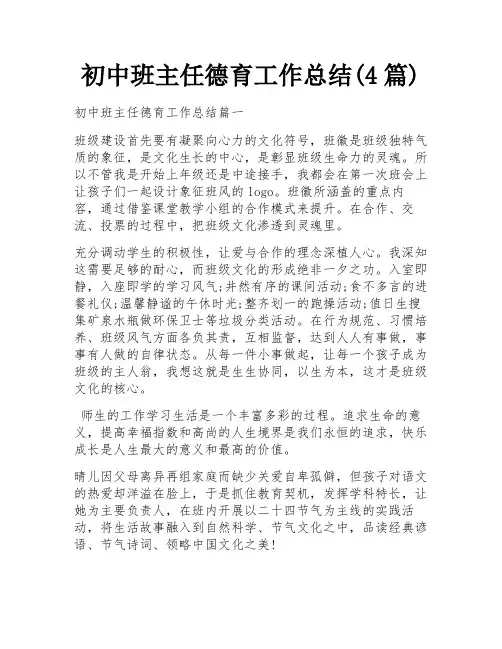 初中班主任德育工作总结(4篇)

初中班主任德育工作总结篇一

班级建设首先要有凝聚向心力的文化符号，班徽是班级独特气质的象征，是文化生长的中心，是彰显班级生命力的灵魂。所以不管我是开始上年级还是中途接手，我都会在第一次班会上让孩子们一起设计象征班风的logo。班徽所涵盖的重点内容，通过借鉴课堂教学小组的合作模式来提升。在合作、交流、投票的过程中，把班级文化渗透到灵魂里。

充分调动学生的积极性，让爱与合作的理念深植人心。我深知这需要足够的耐心，而班级文化的形成绝非一夕之功。入室即静，入座即学的学习风气;井然有序的课间活动;食不多言的进餐礼仪;温馨静谧的午休时光;整齐划一的跑操活动;值日生搜集矿泉水瓶做环保卫士等垃圾分类活动。在行为规范、习惯培养、班级风气方面各负其责，互相监督，达到人人有事做，事事有人做的自律状态。从每一件小事做起，让每一个孩子成为班级的主人翁，我想这就是生生协同，以生为本，这才是班级文化的核心。

师生的工作学习生活是一个丰富多彩的过程。追求生命的意义，提高幸福指数和高尚的人生境界是我们永恒的追求，快乐成长是人生最大的意义和最高的价值。

晴儿因父母离异再组家庭而缺少关爱自卑孤僻，但孩子对语文的热爱却洋溢在脸上，于是抓住教育契机，发挥学科特长，让她为主要负责人，在班内开展以二十四节气为主线的实践活动，将生活故事融入到自然科学、节气文化之中，品读经典谚语、节气诗词、领略中国文化之美!